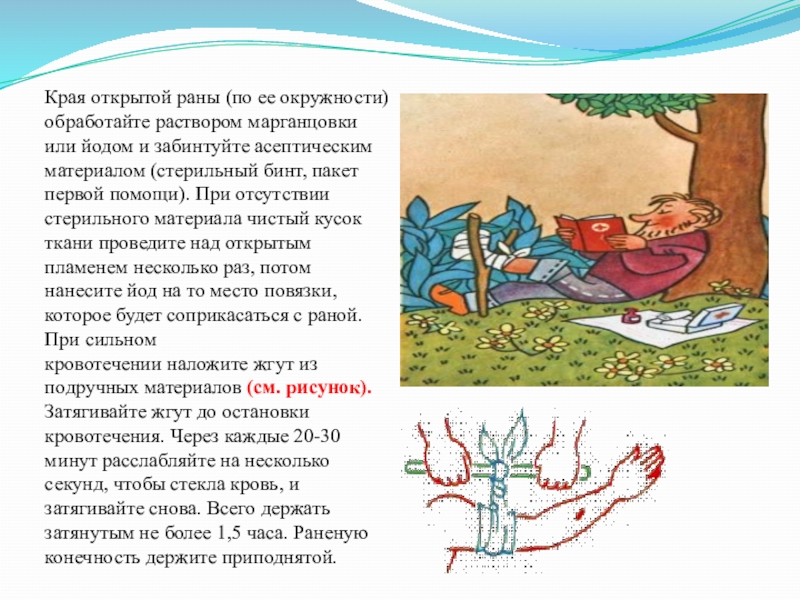 Края открытой раны (по ее окружности) обработайте раствором марганцовки или йодом и забинтуйте асептическим материалом (стерильный бинт, пакет первой помощи). При отсутствии стерильного материала чистый кусок ткани проведите над открытым пламенем несколько раз, потом нанесите йод на то место повязки, которое будет соприкасаться с раной. При сильном кровотечении наложите жгут из подручных материалов (см. рисунок). Затягивайте жгут до остановки кровотечения. Через каждые 20-30 минут расслабляйте на несколько секунд, чтобы стекла кровь, и затягивайте снова. Всего держать затянутым не более 1,5 часа. Раненую конечность держите приподнятой.